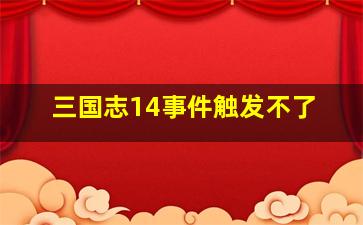 三国志14事件触发不了